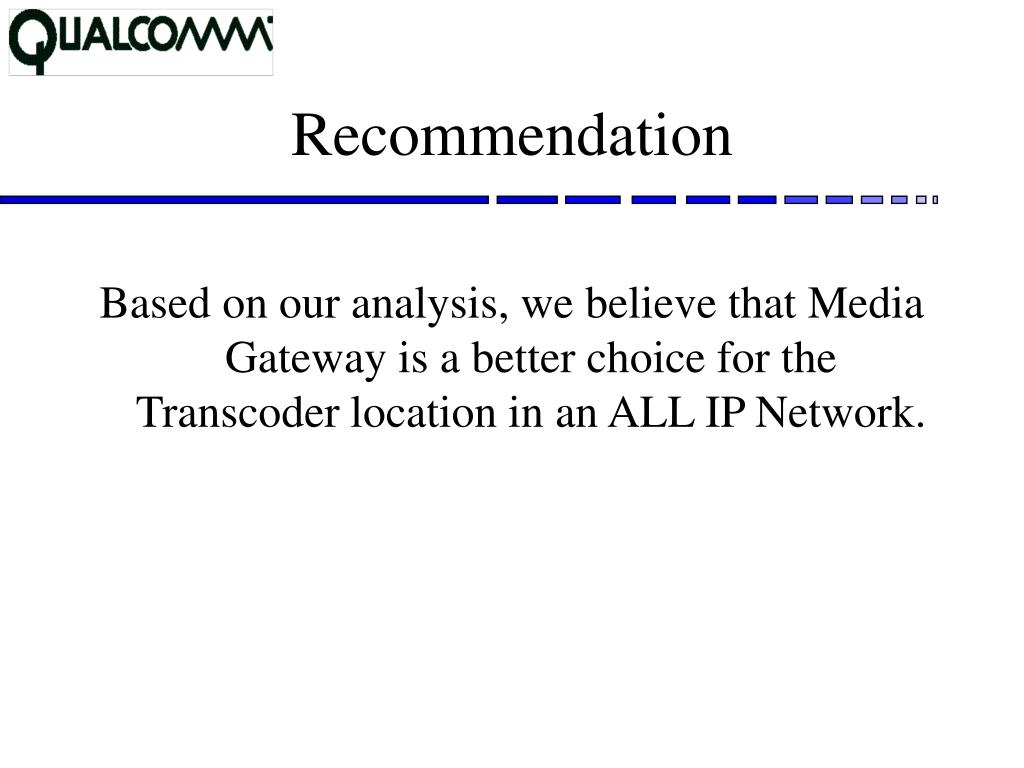 QUALCOMM

Recommendation

Based on our analysis, we believe that Media Gateway is a better choice for the Transcoder location in an ALL IP Network.